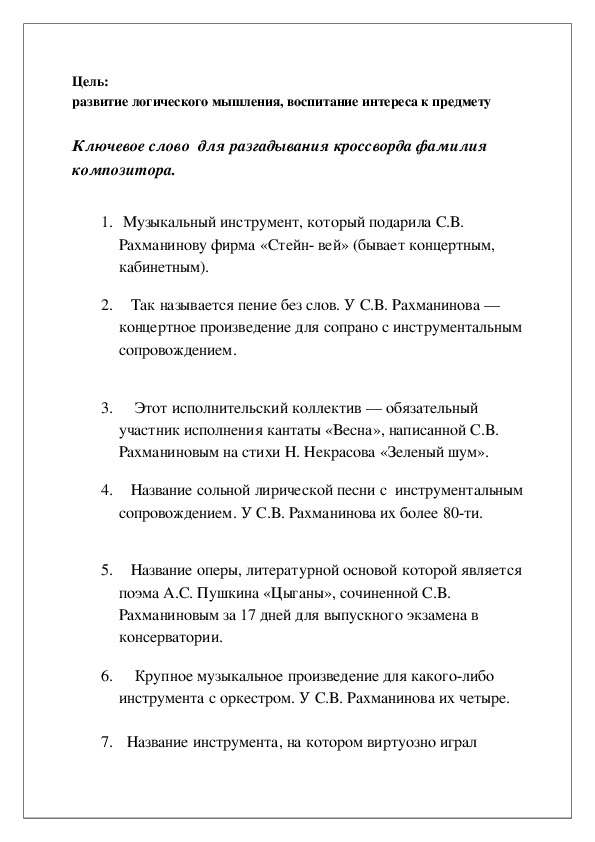 Цель:
развитие логического мышления, воспитание интереса к предмету

Ключевое слово для разгадывания кроссворда фамилия композитора.

1. Музыкальный инструмент, который подарила С.В. Рахманинову фирма «Стейн- вей» (бывает концертным, кабинетным).

2. Так называется пение без слов. У С.В. Рахманинова — концертное произведение для сопрано с инструментальным сопровождением.

3. Этот исполнительский коллектив — обязательный участник исполнения кантаты «Весна», написанной С.В. Рахманиновым на стихи Н. Некрасова «Зеленый шум».

4. Название сольной лирической песни с инструментальным сопровождением. У С.В. Рахманинова их более 80-ти.

5. Название оперы, литературной основой которой является поэма А.С. Пушкина «Цыганы», сочиненной С.В. Рахманиновым за 17 дней для выпускного экзамена в консерватории.

6. Крупное музыкальное произведение для какого-либо инструмента с оркестром. У С.В. Рахманинова их четыре.

7. Название инструмента, на котором виртуозно играл